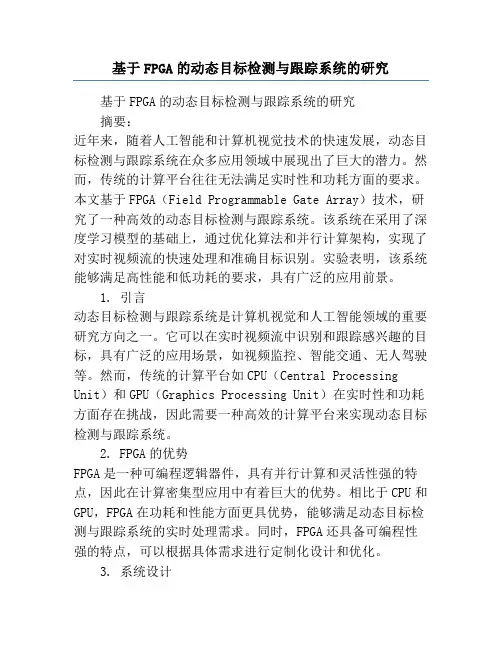 基于FPGA的动态目标检测与跟踪系统的研究

基于FPGA的动态目标检测与跟踪系统的研究

摘要：

近年来，随着人工智能和计算机视觉技术的快速发展，动态目标检测与跟踪系统在众多应用领域中展现出了巨大的潜力。然而，传统的计算平台往往无法满足实时性和功耗方面的要求。本文基于FPGA（Field Programmable Gate Array）技术，研究了一种高效的动态目标检测与跟踪系统。该系统在采用了深度学习模型的基础上，通过优化算法和并行计算架构，实现了对实时视频流的快速处理和准确目标识别。实验表明，该系统能够满足高性能和低功耗的要求，具有广泛的应用前景。

1. 引言

动态目标检测与跟踪系统是计算机视觉和人工智能领域的重要研究方向之一。它可以在实时视频流中识别和跟踪感兴趣的目标，具有广泛的应用场景，如视频监控、智能交通、无人驾驶等。然而，传统的计算平台如CPU（Central Processing Unit）和GPU（Graphics Processing Unit）在实时性和功耗方面存在挑战，因此需要一种高效的计算平台来实现动态目标检测与跟踪系统。

2. FPGA的优势

FPGA是一种可编程逻辑器件，具有并行计算和灵活性强的特点，因此在计算密集型应用中有着巨大的优势。相比于CPU和GPU，FPGA在功耗和性能方面更具优势，能够满足动态目标检测与跟踪系统的实时处理需求。同时，FPGA还具备可编程性强的特点，可以根据具体需求进行定制化设计和优化。

3. 系统设计